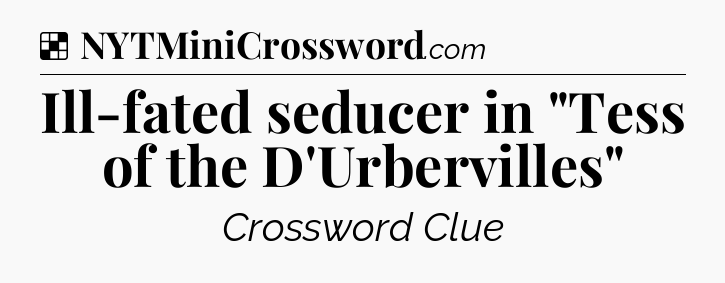 NYTMiniCrossword.com

Ill-fated seducer in "Tess of the D'Urbervilles"

Crossword Clue